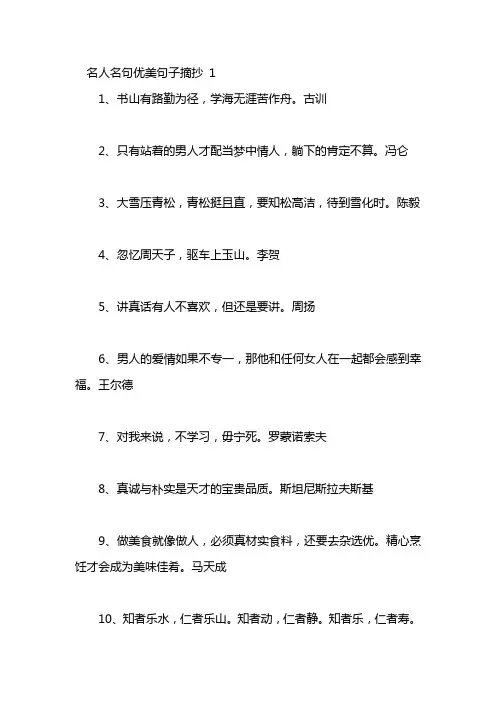 名人名句优美句子摘抄 1

1、书山有路勤为径，学海无涯苦作舟。古训

2、只有站着的男人才配当梦中情人，躺下的肯定不算。冯仑

3、大雪压青松，青松挺且直，要知松高洁，待到雪化时。陈毅

4、忽忆周天子，驱车上玉山。李贺

5、讲真话有人不喜欢，但还是要讲。周扬

6、男人的爱情如果不专一，那他和任何女人在一起都会感到幸福。王尔德

7、对我来说，不学习，毋宁死。罗蒙诺索夫

8、真诚与朴实是天才的宝贵品质。斯坦尼斯拉夫斯基

9、做美食就像做人，必须真材实食料，还要去杂选优。精心烹饪才会成为美味佳肴。马天成

10、知者乐水，仁者乐山。知者动，仁者静。知者乐，仁者寿。